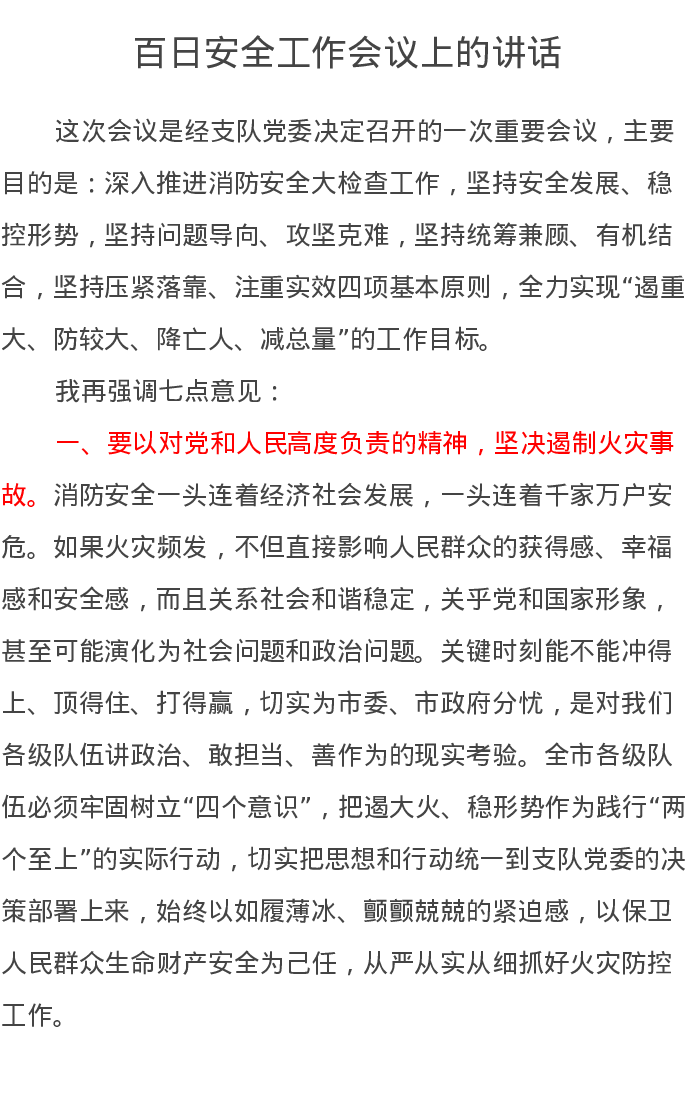 百日安全工作会议上的讲话

这次会议是经支队党委决定召开的一次重要会议，主要目的是：深入推进消防安全大检查工作，坚持安全发展、稳控形势，坚持问题导向、攻坚克难，坚持统筹兼顾、有机结合，坚持压紧落靠、注重实效四项基本原则，全力实现“遏重大、防较大、降亡人、减总量”的工作目标。

我再强调七点意见：

一、要以对党和人民高度负责的精神，坚决遏制火灾事故。消防安全一头连着经济社会发展，一头连着千家万户安危。如果火灾频发，不但直接影响人民群众的获得感、幸福感和安全感，而且关系社会和谐稳定，关乎党和国家形象，甚至可能演化为社会问题和政治问题。关键时刻能不能冲得上、顶得住、打得赢，切实为市委、市政府分忧，是对我们各级队伍讲政治、敢担当、善作为的现实考验。全市各级队伍必须牢固树立“四个意识”，把遏大火、稳形势作为践行“两个至上”的实际行动，切实把思想和行动统一到支队党委的决策部署上来，始终以如履薄冰、颤颤兢兢的紧迫感，以保卫人民群众生命财产安全为己任，从严从实从细抓好火灾防控工作。